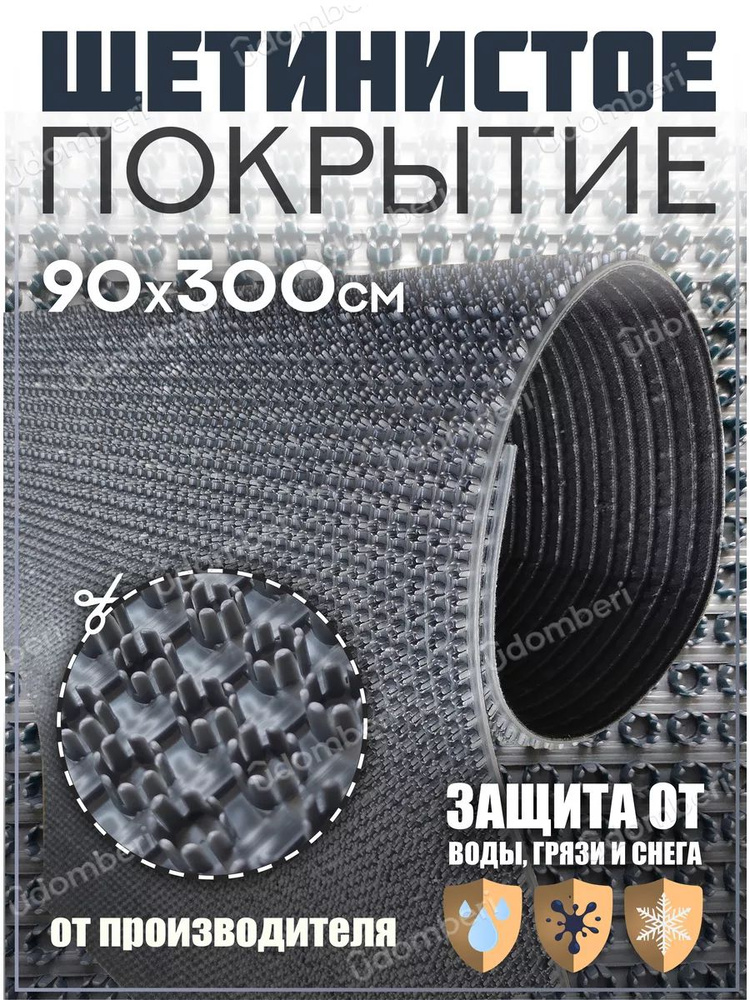 ЩЕТИНИСТОЕ
ПОКРЫТИЕ

90х300см

ЗАЩИТА ОТ
ВОДЫ, ГРЯЗИ И СНЕГА

ОТ ПРОИЗВОДИТЕЛЯ

Udomberi